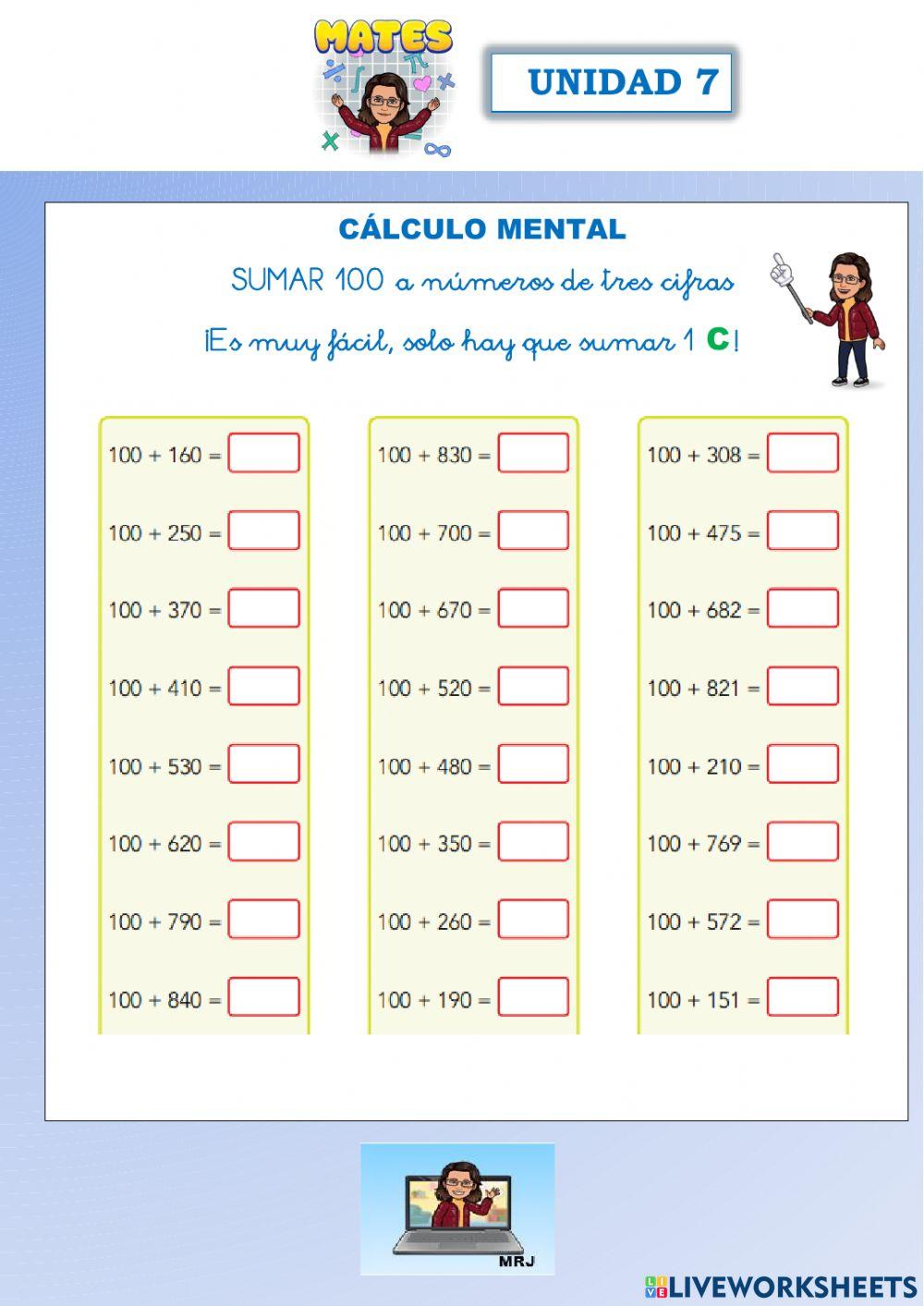 MATES

UNIDAD 7

CÁLCULO MENTAL

SUMAR 100 a números de tres cifras

¡Es muy fácil, solo hay que sumar 1 C!

100 + 160 =

100 + 250 =

100 + 370 =

100 + 410 =

100 + 530 =

100 + 620 =

100 + 790 =

100 + 840 =

100 + 830 =

100 + 700 =

100 + 670 =

100 + 520 =

100 + 480 =

100 + 350 =

100 + 260 =

100 + 190 =

100 + 308 =

100 + 475 =

100 + 682 =

100 + 821 =

100 + 210 =

100 + 769 =

100 + 572 =

100 + 151 =

MRJ

LIVEWORKSHEETS